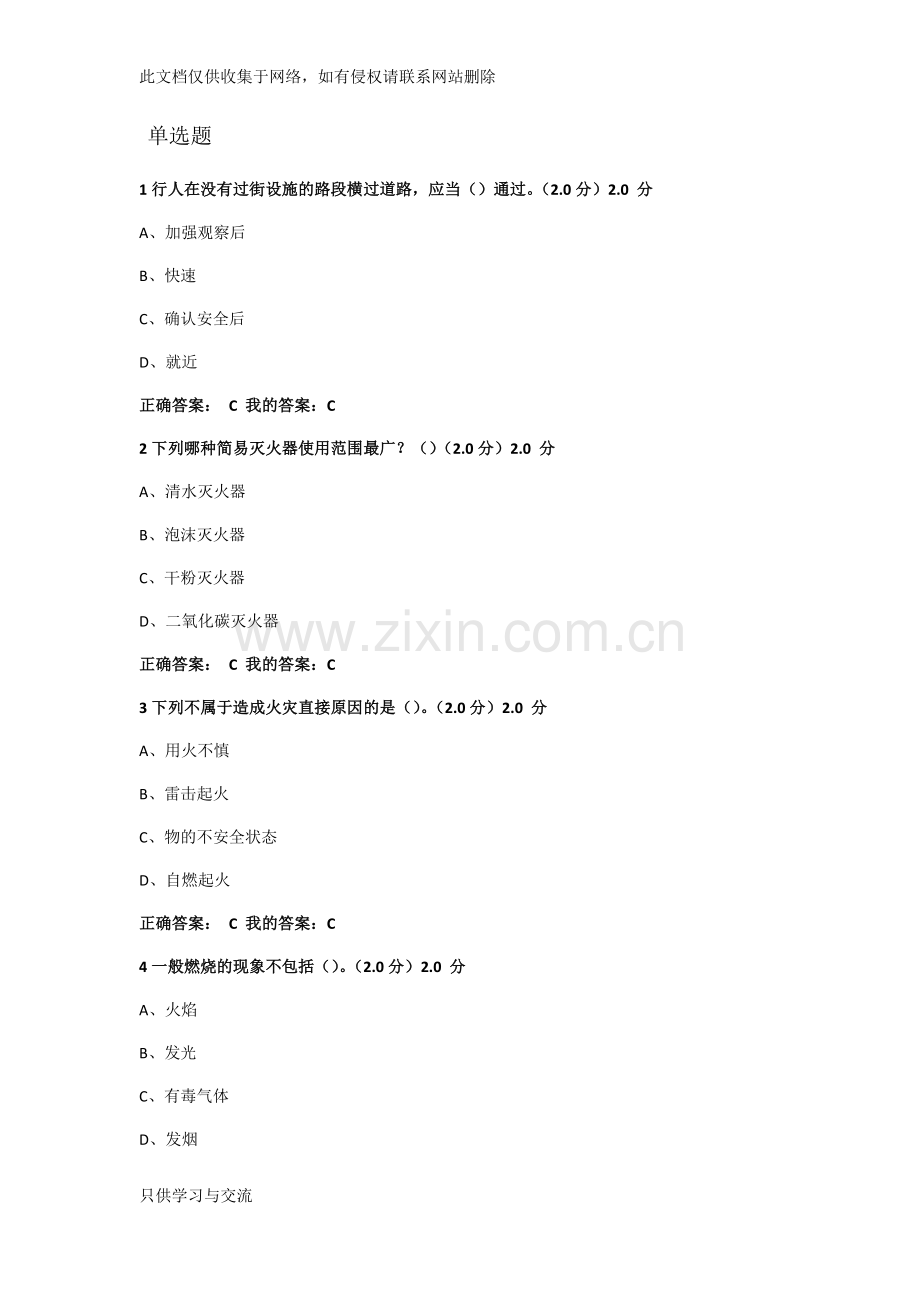 此文档仅供收集于网络，如有侵权请联系网站删除

单选题

1行人在没有过街设施的路段横过道路，应当（）通过。（2.0分）2.0 分

A、加强观察后

B、快速

C、确认安全后

D、就近

正确答案： C 我的答案：C

2下列哪种简易灭火器使用范围最广？（）（2.0分）2.0 分

A、清水灭火器

B、泡沫灭火器

C、干粉灭火器

D、二氧化碳灭火器

正确答案： C 我的答案：C

3下列不属于造成火灾直接原因的是（）。（2.0分）2.0 分

A、用火不慎

B、雷击起火

C、物的不安全状态

D、自燃起火

正确答案： C 我的答案：C

4一般燃烧的现象不包括（）。（2.0分）2.0 分

A、火焰

B、发光

C、有毒气体

D、发烟

只供学习与交流

www.zixin.com.cn